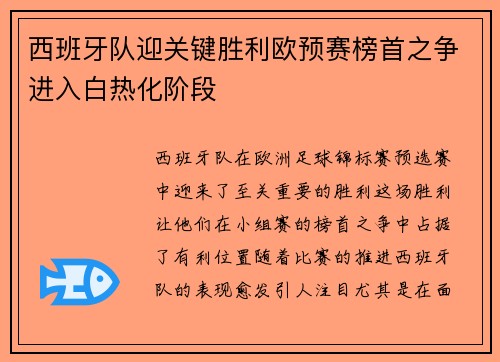 西班牙队迎关键胜利欧预赛榜首之争进入白热化阶段

西班牙队在欧洲足球锦标赛预选赛中迎来了至关重要的胜利这场胜利让他们在小组赛的榜首之争中占据了有利位置随着比赛的推进西班牙队的表现愈发引人注目尤其是在面